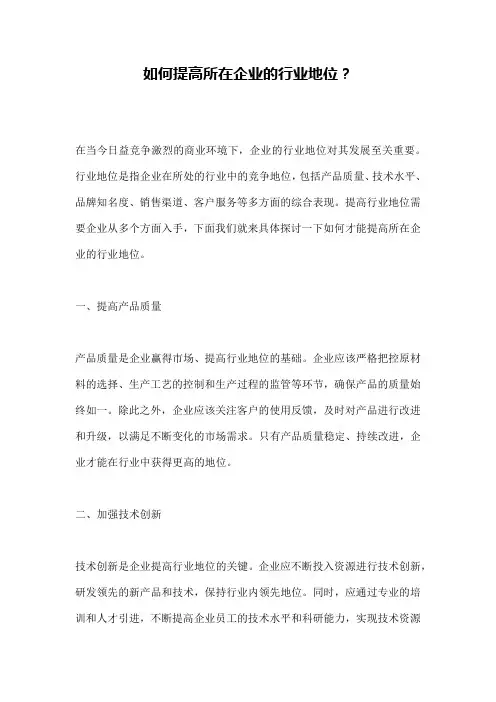 如何提高所在企业的行业地位？

在当今日益竞争激烈的商业环境下，企业的行业地位对其发展至关重要。行业地位是指企业在所处的行业中的竞争地位，包括产品质量、技术水平、品牌知名度、销售渠道、客户服务等多方面的综合表现。提高行业地位需要企业从多个方面入手，下面我们就来具体探讨一下如何才能提高所在企业的行业地位。

一、提高产品质量

产品质量是企业赢得市场、提高行业地位的基础。企业应该严格把控原材料的选择、生产工艺的控制和生产过程的监管等环节，确保产品的质量始终如一。除此之外，企业应该关注客户的使用反馈，及时对产品进行改进和升级，以满足不断变化的市场需求。只有产品质量稳定、持续改进，企业才能在行业中获得更高的地位。

二、加强技术创新

技术创新是企业提高行业地位的关键。企业应不断投入资源进行技术创新，研发领先的新产品和技术，保持行业内领先地位。同时，应通过专业的培训和人才引进，不断提高企业员工的技术水平和科研能力，实现技术资源